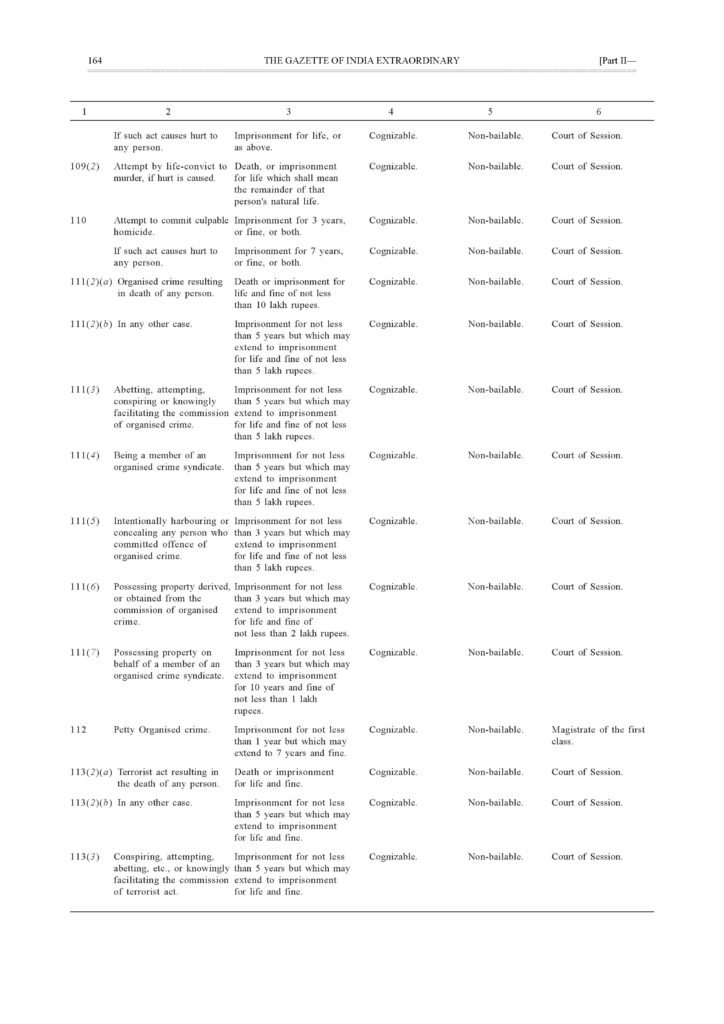 164 THE GAZETTE OF INDIA EXTRAORDINARY [Part II—

| 1 | 2 | 3 | 4 | 5 | 6 |
|---|---|---|---|---|---|
| | If such act causes hurt to any person. | Imprisonment for life, or as above. | Cognizable. | Non-bailable. | Court of Session. |
| 109(2) | Attempt by life-convict to murder, if hurt is caused. | Death, or imprisonment for life which shall mean the remainder of that person's natural life. | Cognizable. | Non-bailable. | Court of Session. |
| 110 | Attempt to commit culpable homicide. | Imprisonment for 3 years, or fine, or both. | Cognizable. | Non-bailable. | Court of Session. |
| | If such act causes hurt to any person. | Imprisonment for 7 years, or fine, or both. | Cognizable. | Non-bailable. | Court of Session. |
| 111(2)(a) | Organised crime resulting in death of any person. | Death or imprisonment for life and fine of not less than 10 lakh rupees. | Cognizable. | Non-bailable. | Court of Session. |
| 111(2)(b) | In any other case. | Imprisonment for not less than 5 years but which may extend to imprisonment for life and fine of not less than 5 lakh rupees. | Cognizable. | Non-bailable. | Court of Session. |
| 111(3) | Abetting, attempting, conspiring or knowingly facilitating the commission of organised crime. | Imprisonment for not less than 5 years but which may extend to imprisonment for life and fine of not less than 5 lakh rupees. | Cognizable. | Non-bailable. | Court of Session. |
| 111(4) | Being a member of an organised crime syndicate. | Imprisonment for not less than 5 years but which may extend to imprisonment for life and fine of not less than 5 lakh rupees. | Cognizable. | Non-bailable. | Court of Session. |
| 111(5) | Intentionally harbouring or concealing any person who committed offence of organised crime. | Imprisonment for not less than 3 years but which may extend to imprisonment for life and fine of not less than 5 lakh rupees. | Cognizable. | Non-bailable. | Court of Session. |
| 111(6) | Possessing property derived, or obtained from the commission of organised crime. | Imprisonment for not less than 3 years but which may extend to imprisonment for life and fine of not less than 2 lakh rupees. | Cognizable. | Non-bailable. | Court of Session. |
| 111(7) | Possessing property on behalf of a member of an organised crime syndicate. | Imprisonment for not less than 3 years but which may extend to imprisonment for 10 years and fine of not less than 1 lakh rupees. | Cognizable. | Non-bailable. | Court of Session. |
| 112 | Petty Organised crime. | Imprisonment for not less than 1 year but which may extend to 7 years and fine. | Cognizable. | Non-bailable. | Magistrate of the first class. |
| 113(2)(a) | Terrorist act resulting in the death of any person. | Death or imprisonment for life and fine. | Cognizable. | Non-bailable. | Court of Session. |
| 113(2)(b) | In any other case. | Imprisonment for not less than 5 years but which may extend to imprisonment for life and fine. | Cognizable. | Non-bailable. | Court of Session. |
| 113(3) | Conspiring, attempting, abetting, etc., or knowingly facilitating the commission of terrorist act. | Imprisonment for not less than 5 years but which may extend to imprisonment for life and fine. | Cognizable. | Non-bailable. | Court of Session. |